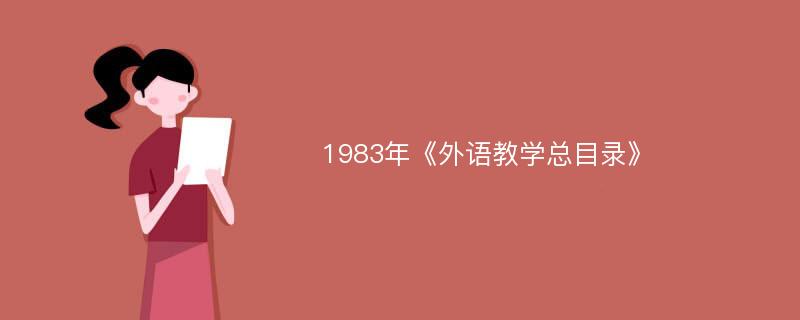 1983年《外语教学总目录》